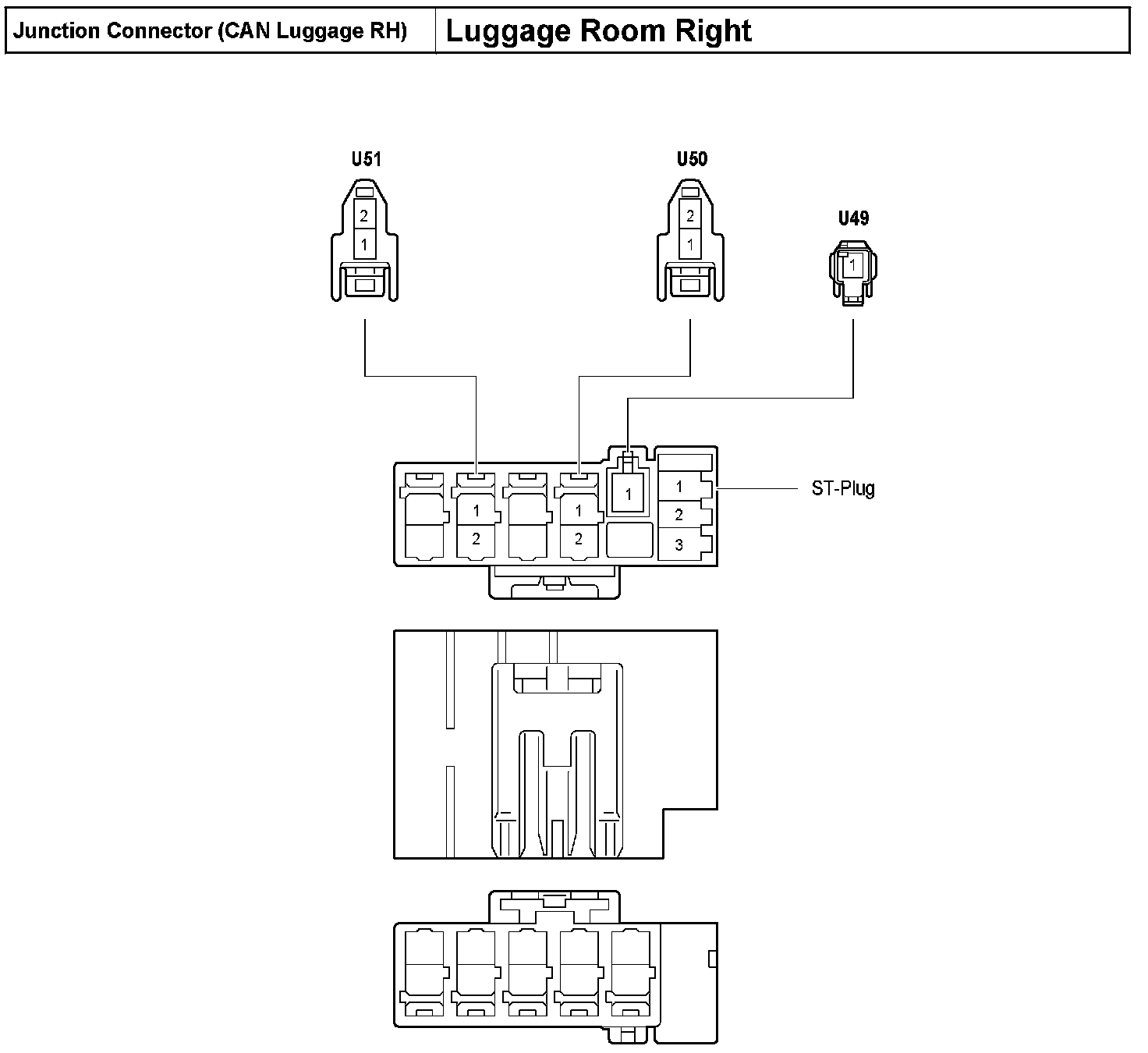 | Junction Connector (CAN Luggage RH) | Luggage Room Right |
|---|---|

U51
2
1

U50
2
1

U49
1

1
2
1
2
1
1
2
3
ST-Plug